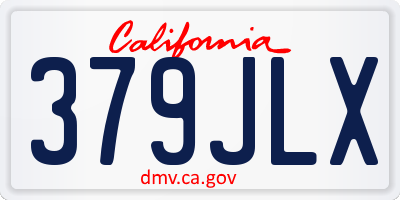 California

379JLX

dmv.ca.gov